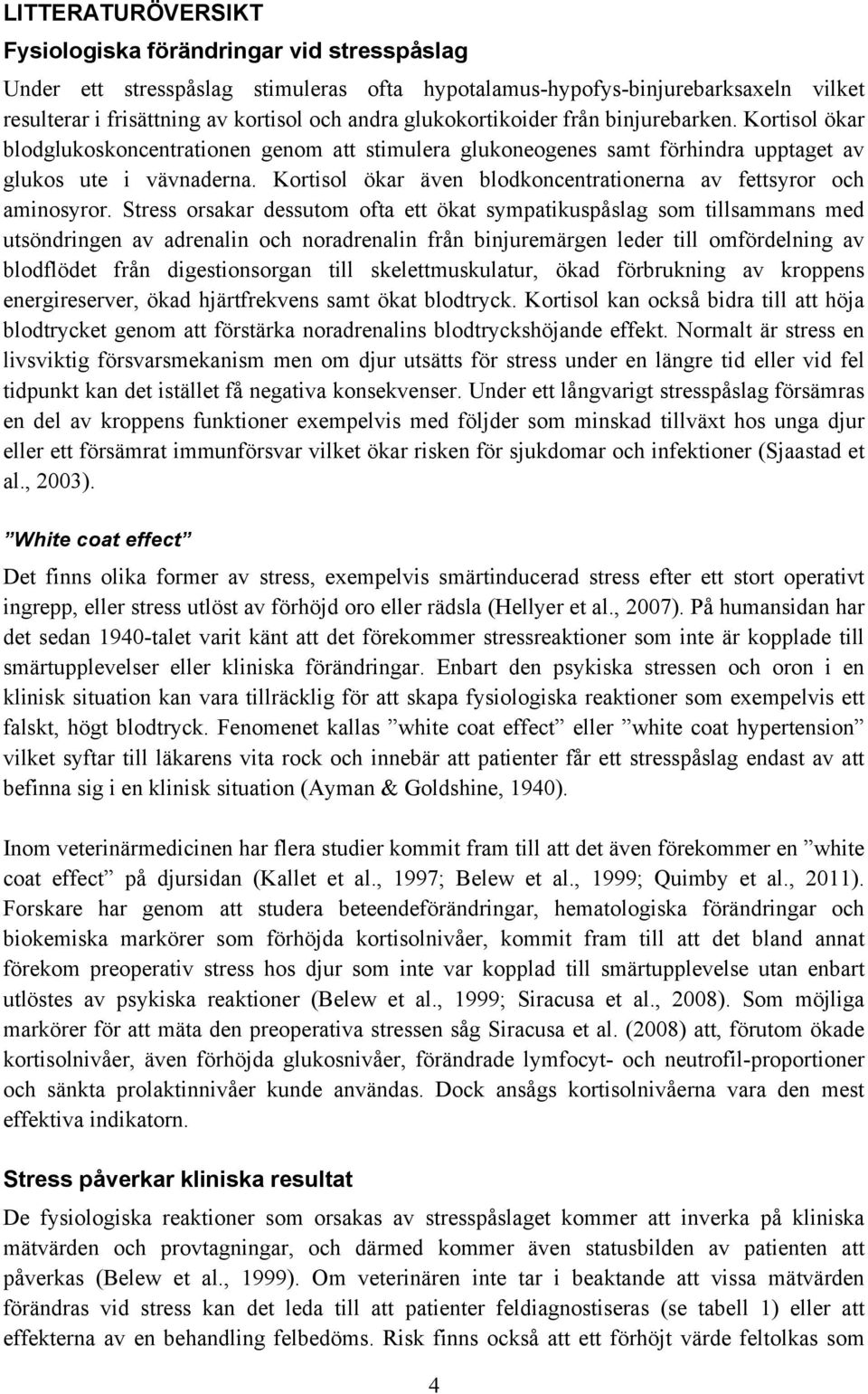 LITTERATURÖVERSIKT

Fysiologiska förändringar vid stresspåslag

Under ett stresspåslag stimuleras ofta hypotalamus-hypofys-binjurebarksaxeln vilket resulterar i frisättning av kortisol och andra glukokortikoider från binjurebarken. Kortisol ökar blodglukoskoncentrationen genom att stimulera glukoneogenes samt förhindra upptaget av glukos ute i vävnaderna. Kortisol ökar även blodkoncentrationerna av fettsyror och aminosyror. Stress orsakar dessutom ofta ett ökat sympatikuspåslag som tillsammans med utsöndringen av adrenalin och noradrenalin från binjuremärgen leder till omfördelning av blodflödet från digestionsorgan till skelettmuskulatur, ökad förbrukning av kroppens energireserver, ökad hjärtfrekvens samt ökat blodtryck. Kortisol kan också bidra till att höja blodtrycket genom att förstärka noradrenalins blodtryckshöjande effekt. Normalt är stress en livsviktig försvarsmekanism men om djur utsätts för stress under en längre tid eller vid fel tidpunkt kan det istället få negativa konsekvenser. Under ett långvarigt stresspåslag försämras en del av kroppens funktioner exempelvis med följder som minskad tillväxt hos unga djur eller ett försämrat immunförsvar vilket ökar risken för sjukdomar och infektioner (Sjaastad et al., 2003).

”White coat effect”

Det finns olika former av stress, exempelvis smärtinducerad stress efter ett stort operativt ingrepp, eller stress utlöst av förhöjd oro eller rädsla (Hellyer et al., 2007). På humansidan har det sedan 1940-talet varit känt att det förekommer stressreaktioner som inte är kopplade till smärtupplevelser eller kliniska förändringar. Enbart den psykiska stressen och oron i en klinisk situation kan vara tillräcklig för att skapa fysiologiska reaktioner som exempelvis ett falskt, högt blodtryck. Fenomenet kallas ”white coat effect” eller ”white coat hypertension” vilket syftar till läkarens vita rock och innebär att patienter får ett stresspåslag endast av att befinna sig i en klinisk situation (Ayman & Goldshine, 1940).

Inom veterinärmedicinen har flera studier kommit fram till att det även förekommer en ”white coat effect” på djursidan (Kallet et al., 1997; Belew et al., 1999; Quimby et al., 2011). Forskare har genom att studera beteendeförändringar, hematologiska förändringar och biokemiska markörer som förhöjda kortisolnivåer, kommit fram till att det bland annat förekom preoperativ stress hos djur som inte var kopplad till smärtupplevelse utan enbart utlöstes av psykiska reaktioner (Belew et al., 1999; Siracusa et al., 2008). Som möjliga markörer för att mäta den preoperativa stressen såg Siracusa et al. (2008) att, förutom ökade kortisolnivåer, även förhöjda glukosnivåer, förändrade lymfocyt- och neutrofil-proportioner och sänkta prolaktinnivåer kunde användas. Dock ansågs kortisolnivåerna vara den mest effektiva indikatorn.

Stress påverkar kliniska resultat

De fysiologiska reaktioner som orsakas av stresspåslaget kommer att inverka på kliniska mätvärden och provtagningar, och därmed kommer även statusbilden av patienten att påverkas (Belew et al., 1999). Om veterinären inte tar i beaktande att vissa mätvärden förändras vid stress kan det leda till att patienter feldiagnostiseras (se tabell 1) eller att effekterna av en behandling felbedöms. Risk finns också att ett förhöjt värde feltolkas som

4